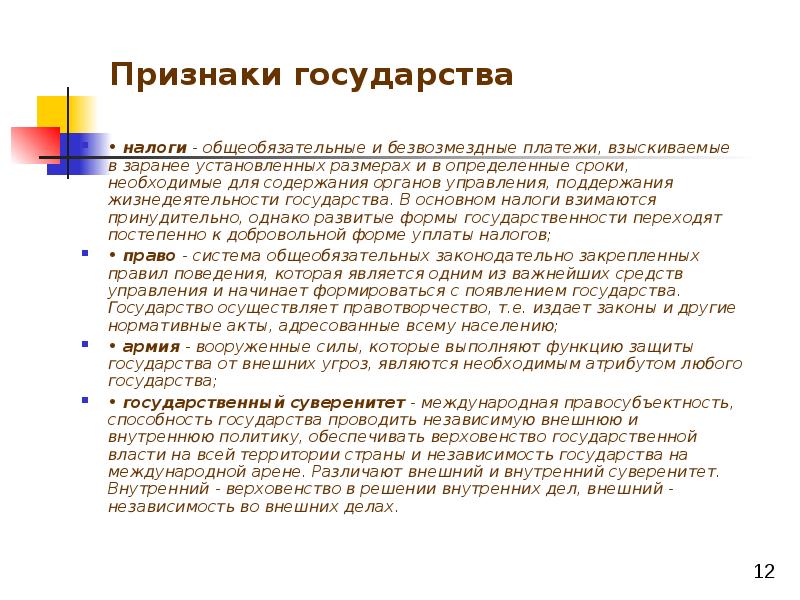 Признаки государства

• налоги - общеобязательные и безвозмездные платежи, взыскиваемые в заранее установленных размерах и в определенные сроки, необходимые для содержания органов управления, поддержания жизнедеятельности государства. В основном налоги взимаются принудительно, однако развитые формы государственности переходят постепенно к добровольной форме уплаты налогов;

• право - система общеобязательных законодательно закрепленных правил поведения, которая является одним из важнейших средств управления и начинает формироваться с появлением государства. Государство осуществляет правотворчество, т.е. издает законы и другие нормативные акты, адресованные всему населению;

• армия - вооруженные силы, которые выполняют функцию защиты государства от внешних угроз, являются необходимым атрибутом любого государства;

• государственный суверенитет - международная правосубъектность, способность государства проводить независимую внешнюю и внутреннюю политику, обеспечивать верховенство государственной власти на всей территории страны и независимость государства на международной арене. Различают внешний и внутренний суверенитет. Внутренний - верховенство в решении внутренних дел, внешний - независимость во внешних делах.

12